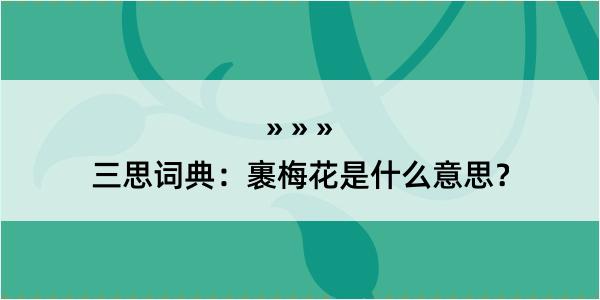 » » »

三思词典：裹梅花是什么意思？